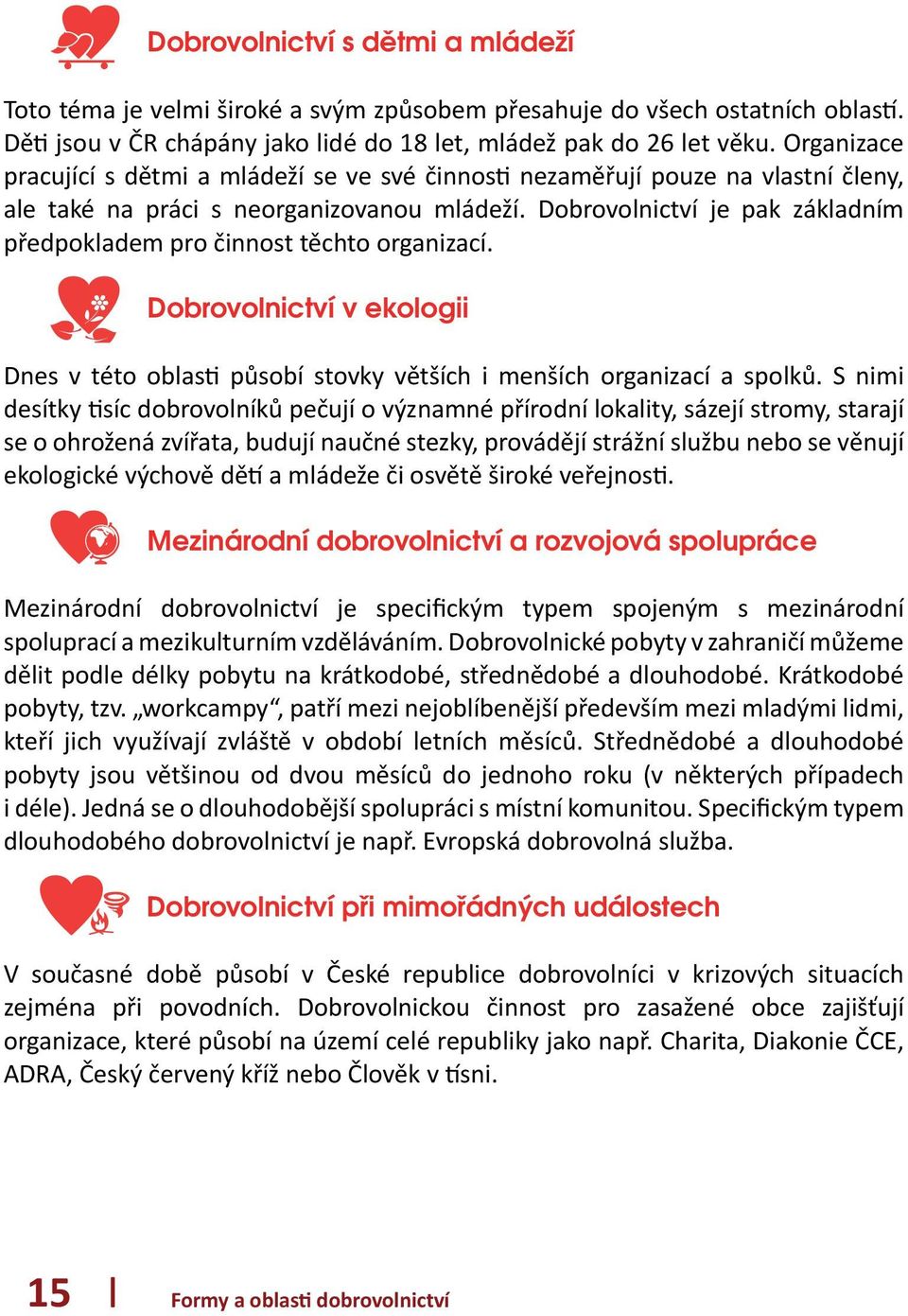 Dobrovolnictví s dětmi a mládeží

Toto téma je velmi široké a svým způsobem přesahuje do všech ostatních oblastí. Děti jsou v ČR chápány jako lidé do 18 let, mládež pak do 26 let věku. Organizace pracující s dětmi a mládeží se ve své činnosti nezaměřují pouze na vlastní členy, ale také na práci s neorganizovanou mládeží. Dobrovolnictví je pak základním předpokladem pro činnost těchto organizací.

Dobrovolnictví v ekologii

Dnes v této oblasti působí stovky větších i menších organizací a spolků. S nimi desítky tisíc dobrovolníků pečují o významné přírodní lokality, sázejí stromy, starají se o ohrožená zvířata, budují naučné stezky, provádějí strážní službu nebo se věnují ekologické výchově dětí a mládeže či osvětě široké veřejnosti.

Mezinárodní dobrovolnictví a rozvojová spolupráce

Mezinárodní dobrovolnictví je specifickým typem spojeným s mezinárodní spoluprací a mezikulturním vzděláváním. Dobrovolnické pobyty v zahraničí můžeme dělit podle délky pobytu na krátkodobé, střednědobé a dlouhodobé. Krátkodobé pobyty, tzv. „workcampy“, patří mezi nejoblíbenější především mezi mladými lidmi, kteří jich využívají zvláště v období letních měsíců. Střednědobé a dlouhodobé pobyty jsou většinou od dvou měsíců do jednoho roku (v některých případech i déle). Jedná se o dlouhodobější spolupráci s místní komunitou. Specifickým typem dlouhodobého dobrovolnictví je např. Evropská dobrovolná služba.

Dobrovolnictví při mimořádných událostech

V současné době působí v České republice dobrovolníci v krizových situacích zejména při povodních. Dobrovolnickou činnost pro zasažené obce zajišťují organizace, které působí na území celé republiky jako např. Charita, Diakonie ČCE, ADRA, Český červený kříž nebo Člověk v tísni.

15 | Formy a oblasti dobrovolnictví